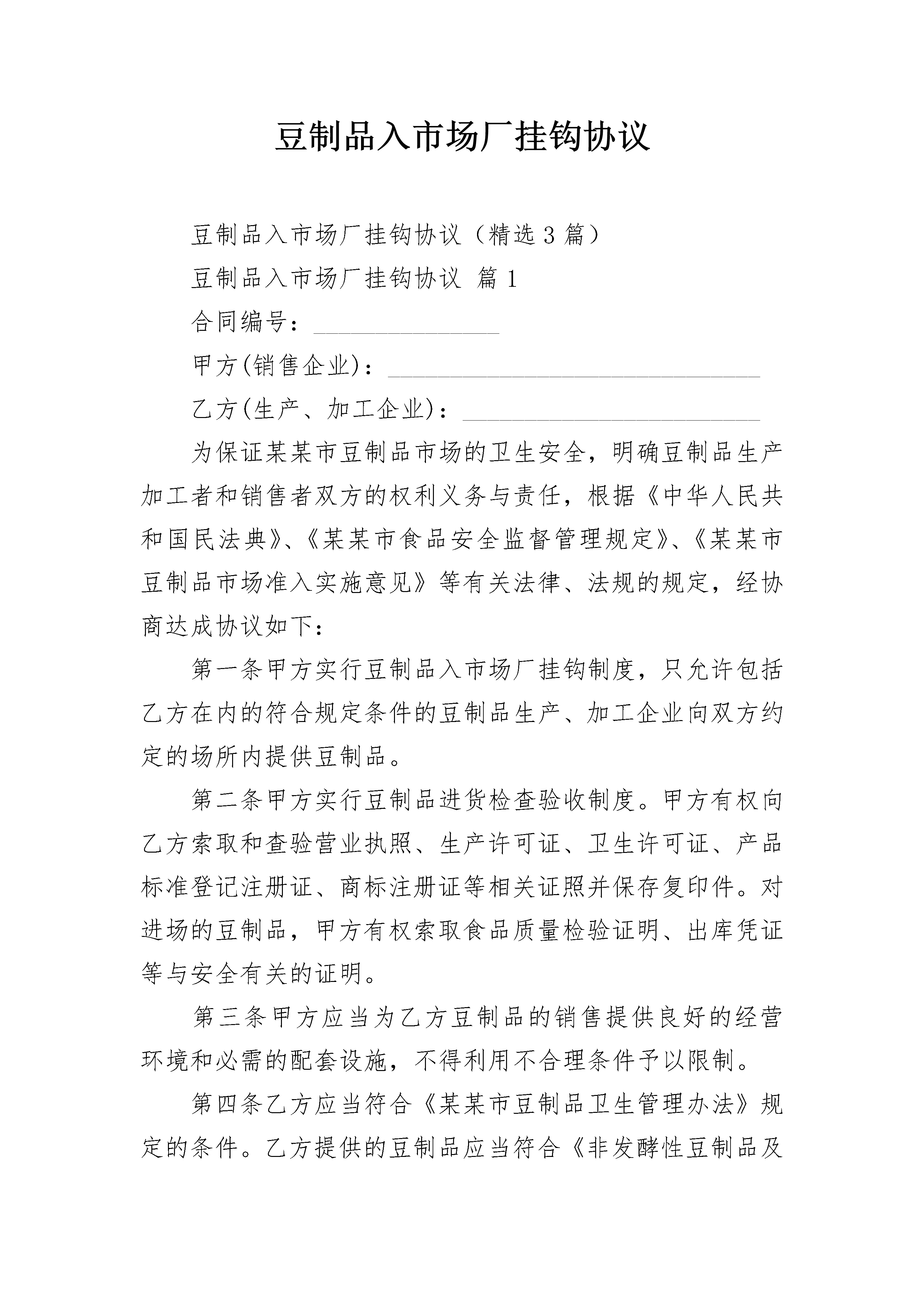 豆制品入市场厂挂钩协议

豆制品入市场厂挂钩协议（精选3篇）

豆制品入市场厂挂钩协议 篇1

合同编号：_______________

甲方(销售企业)：______________________________

乙方(生产、加工企业)：________________________

为保证某某市豆制品市场的卫生安全，明确豆制品生产加工者和销售者双方的权利义务与责任，根据《中华人民共和国民法典》、《某某市食品安全监督管理规定》、《某某市豆制品市场准入实施意见》等有关法律、法规的规定，经协商达成协议如下：

第一条甲方实行豆制品入市场厂挂钩制度，只允许包括乙方在内的符合规定条件的豆制品生产、加工企业向双方约定的场所内提供豆制品。

第二条甲方实行豆制品进货检查验收制度。甲方有权向乙方索取和查验营业执照、生产许可证、卫生许可证、产品标准登记注册证、商标注册证等相关证照并保存复印件。对进场的豆制品，甲方有权索取食品质量检验证明、出库凭证等与安全有关的证明。

第三条甲方应当为乙方豆制品的销售提供良好的经营环境和必需的配套设施，不得利用不合理条件予以限制。

第四条乙方应当符合《某某市豆制品卫生管理办法》规定的条件。乙方提供的豆制品应当符合《非发酵性豆制品及